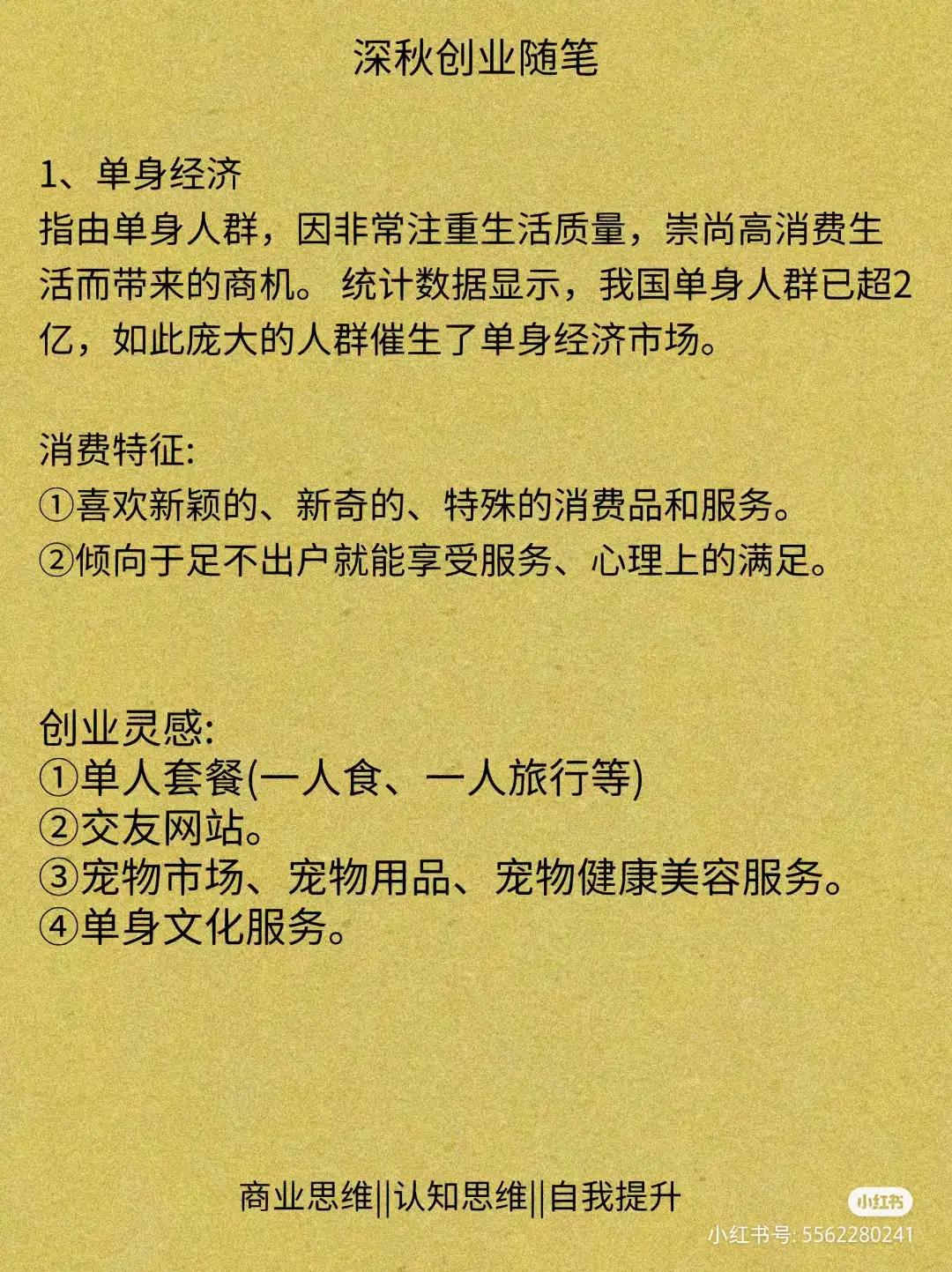 深秋创业随笔

1、单身经济
指由单身人群，因非常注重生活质量，崇尚高消费生活而带来的商机。 统计数据显示，我国单身人群已超2亿，如此庞大的人群催生了单身经济市场。

消费特征:
①喜欢新颖的、新奇的、特殊的消费品和服务。
②倾向于足不出户就能享受服务、心理上的满足。

创业灵感:
①单人套餐(一人食、一人旅行等)
②交友网站。
③宠物市场、宠物用品、宠物健康美容服务。
④单身文化服务。

商业思维||认知思维||自我提升

小红书
小红书号: 5562280241